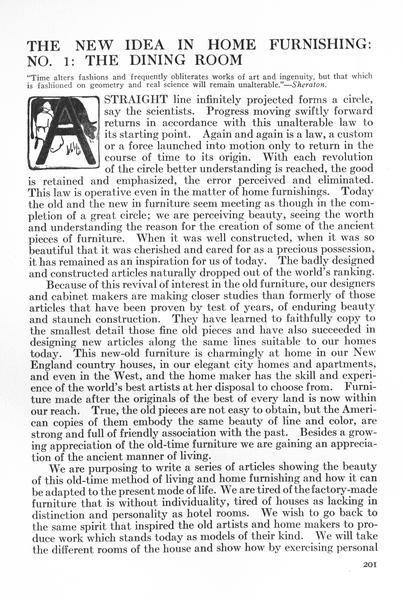 THE NEW IDEA IN HOME FURNISHING: NO. 1: THE DINING ROOM

"Time alters fashions and frequently obliterates works of art and ingenuity, but that which is fashioned on geometry and real science will remain unalterable."—Sheraton.

A STRAIGHT line infinitely projected forms a circle, say the scientists. Progress moving swiftly forward returns in accordance with this unalterable law to its starting point. Again and again is a law, a custom or a force launched into motion only to return in the course of time to its origin. With each revolution of the circle better understanding is reached, the good is retained and emphasized, the error perceived and eliminated. This law is operative even in the matter of home furnishings. Today the old and the new in furniture seem meeting as though in the completion of a great circle; we are perceiving beauty, seeing the worth and understanding the reason for the creation of some of the ancient pieces of furniture. When it was well constructed, when it was so beautiful that it was cherished and cared for as a precious possession, it has remained as an inspiration for us of today. The badly designed and constructed articles naturally dropped out of the world's ranking.

Because of this revival of interest in the old furniture, our designers and cabinet makers are making closer studies than formerly of those articles that have been proven by test of years, of enduring beauty and staunch construction. They have learned to faithfully copy to the smallest detail those fine old pieces and have also succeeded in designing new articles along the same lines suitable to our homes today. This new-old furniture is charmingly at home in our New England country houses, in our elegant city homes and apartments, and even in the West, and the home maker has the skill and experience of the world's best artists at her disposal to choose from. Furniture made after the originals of the best of every land is now within our reach. True, the old pieces are not easy to obtain, but the American copies of them embody the same beauty of line and color, are strong and full of friendly association with the past. Besides a growing appreciation of the old-time furniture we are gaining an appreciation of the ancient manner of living.

We are purposing to write a series of articles showing the beauty of this old-time method of living and home furnishing and how it can be adapted to the present mode of life. We are tired of the factory-made furniture that is without individuality, tired of houses as lacking in distinction and personality as hotel rooms. We wish to go back to the same spirit that inspired the old artists and home makers to produce work which stands today as models of their kind. We will take the different rooms of the house and show how by exercising personal

201